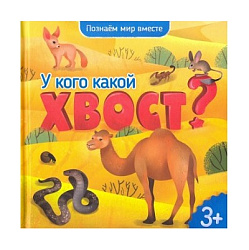 Познаём мир вместе

У кого какой

ХВОСТ?

3+